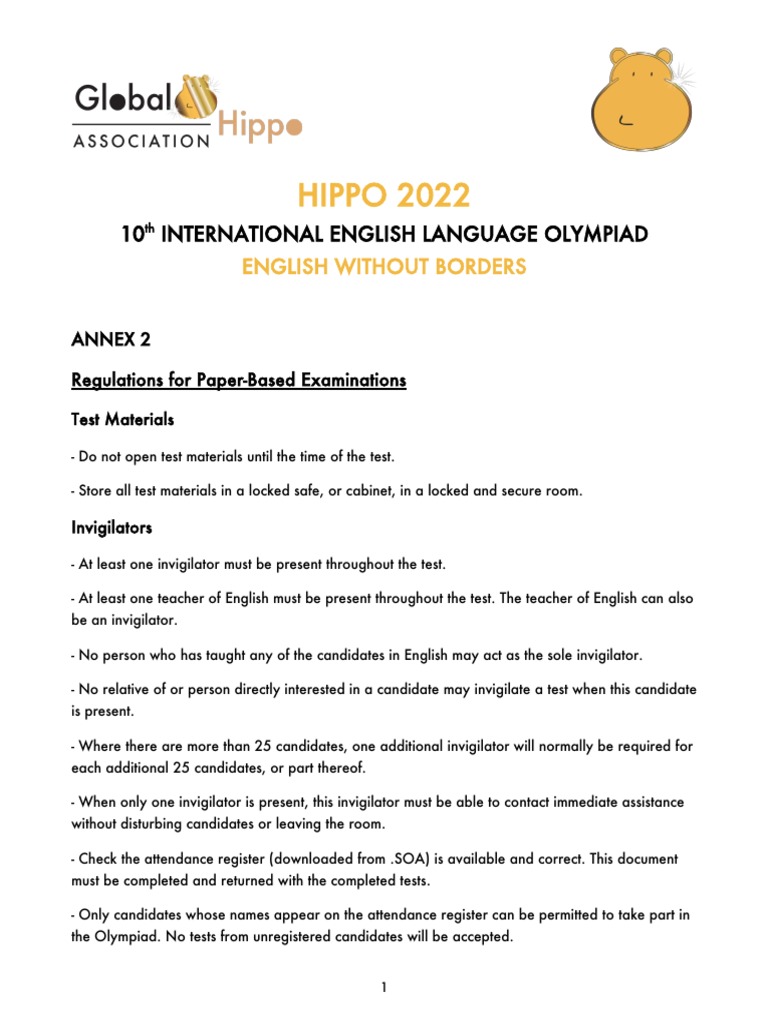 Global ASSOCIATION Hippo

HIPPO 2022

10$^{th}$ INTERNATIONAL ENGLISH LANGUAGE OLYMPIAD

ENGLISH WITHOUT BORDERS

ANNEX 2

Regulations for Paper-Based Examinations

Test Materials

- Do not open test materials until the time of the test.

- Store all test materials in a locked safe, or cabinet, in a locked and secure room.

Invigilators

- At least one invigilator must be present throughout the test.

- At least one teacher of English must be present throughout the test. The teacher of English can also be an invigilator.

- No person who has taught any of the candidates in English may act as the sole invigilator.

- No relative of or person directly interested in a candidate may invigilate a test when this candidate is present.

- Where there are more than 25 candidates, one additional invigilator will normally be required for each additional 25 candidates, or part thereof.

- When only one invigilator is present, this invigilator must be able to contact immediate assistance without disturbing candidates or leaving the room.

- Check the attendance register (downloaded from .SOA) is available and correct. This document must be completed and returned with the completed tests.

- Only candidates whose names appear on the attendance register can be permitted to take part in the Olympiad. No tests from unregistered candidates will be accepted.

1